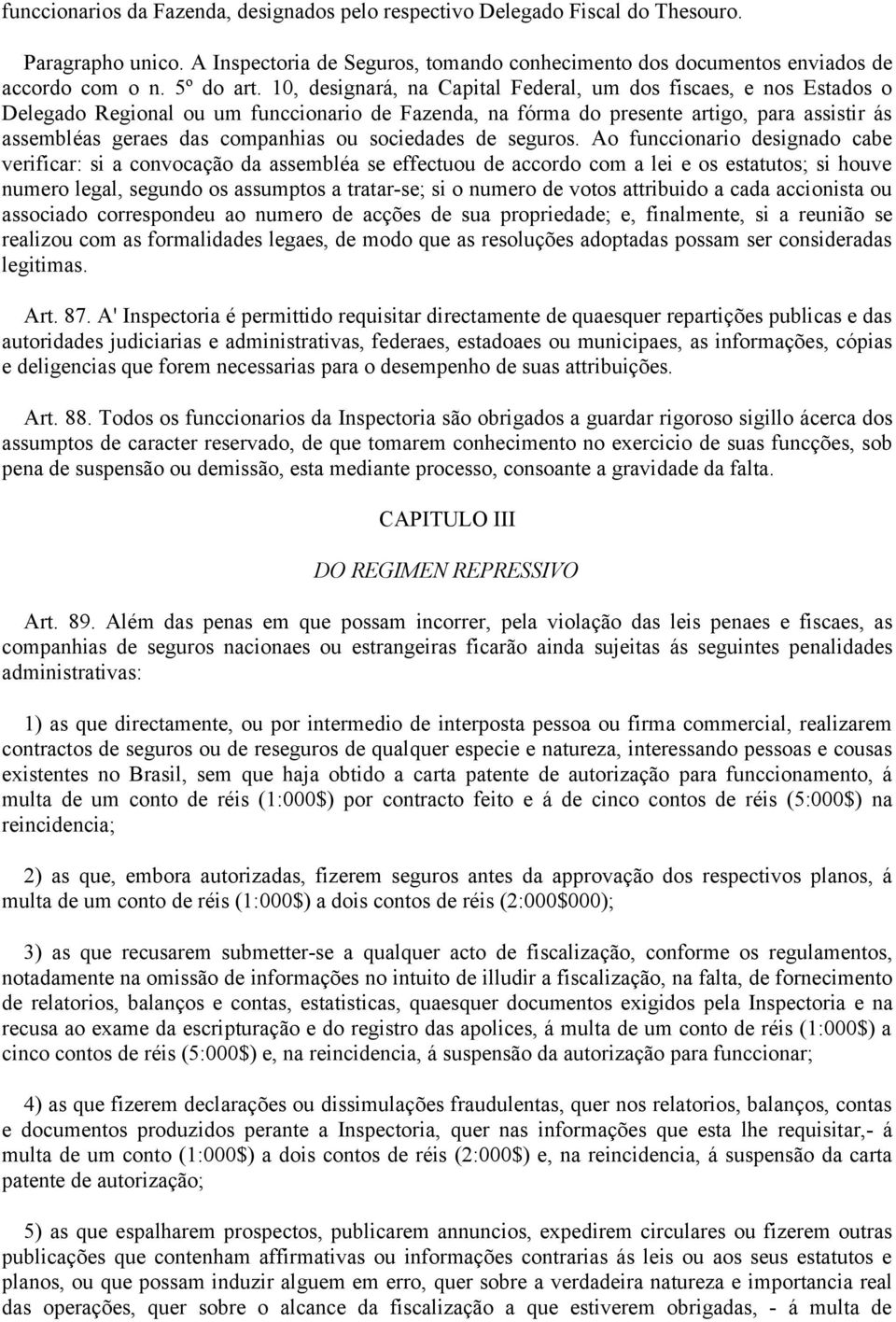 funccionarios da Fazenda, designados pelo respectivo Delegado Fiscal do Thesouro.

Paragrapho unico. A Inspectoria de Seguros, tomando conhecimento dos documentos enviados de accordo com o n. 5º do art. 10, designará, na Capital Federal, um dos fiscaes, e nos Estados o Delegado Regional ou um funccionario de Fazenda, na fórma do presente artigo, para assistir ás assembléas geraes das companhias ou sociedades de seguros. Ao funccionario designado cabe verificar: si a convocação da assembléa se effectuou de accordo com a lei e os estatutos; si houve numero legal, segundo os assumptos a tratar-se; si o numero de votos attribuido a cada accionista ou associado correspondeu ao numero de acções de sua propriedade; e, finalmente, si a reunião se realizou com as formalidades legaes, de modo que as resoluções adoptadas possam ser consideradas legitimas.

Art. 87. A' Inspectoria é permittido requisitar directamente de quaesquer repartições publicas e das autoridades judiciarias e administrativas, federaes, estadoaes ou municipaes, as informações, cópias e deligencias que forem necessarias para o desempenho de suas attribuições.

Art. 88. Todos os funccionarios da Inspectoria são obrigados a guardar rigoroso sigillo ácerca dos assumptos de caracter reservado, de que tomarem conhecimento no exercicio de suas funcções, sob pena de suspensão ou demissão, esta mediante processo, consoante a gravidade da falta.

CAPITULO III

DO REGIMEN REPRESSIVO

Art. 89. Além das penas em que possam incorrer, pela violação das leis penaes e fiscaes, as companhias de seguros nacionaes ou estrangeiras ficarão ainda sujeitas ás seguintes penalidades administrativas:

1) as que directamente, ou por intermedio de interposta pessoa ou firma commercial, realizarem contractos de seguros ou de reseguros de qualquer especie e natureza, interessando pessoas e cousas existentes no Brasil, sem que haja obtido a carta patente de autorização para funccionamento, á multa de um conto de réis (1:000$) por contracto feito e á de cinco contos de réis (5:000$) na reincidencia;

2) as que, embora autorizadas, fizerem seguros antes da approvação dos respectivos planos, á multa de um conto de réis (1:000$) a dois contos de réis (2:000$000);

3) as que recusarem submetter-se a qualquer acto de fiscalização, conforme os regulamentos, notadamente na omissão de informações no intuito de illudir a fiscalização, na falta, de fornecimento de relatorios, balanços e contas, estatisticas, quaesquer documentos exigidos pela Inspectoria e na recusa ao exame da escripturação e do registro das apolices, á multa de um conto de réis (1:000$) a cinco contos de réis (5:000$) e, na reincidencia, á suspensão da autorização para funccionar;

4) as que fizerem declarações ou dissimulações fraudulentas, quer nos relatorios, balanços, contas e documentos produzidos perante a Inspectoria, quer nas informações que esta lhe requisitar,- á multa de um conto (1:000$) a dois contos de réis (2:000$) e, na reincidencia, á suspensão da carta patente de autorização;

5) as que espalharem prospectos, publicarem annuncios, expedirem circulares ou fizerem outras publicações que contenham affirmativas ou informações contrarias ás leis ou aos seus estatutos e planos, ou que possam induzir alguem em erro, quer sobre a verdadeira natureza e importancia real das operações, quer sobre o alcance da fiscalização a que estiverem obrigadas, - á multa de